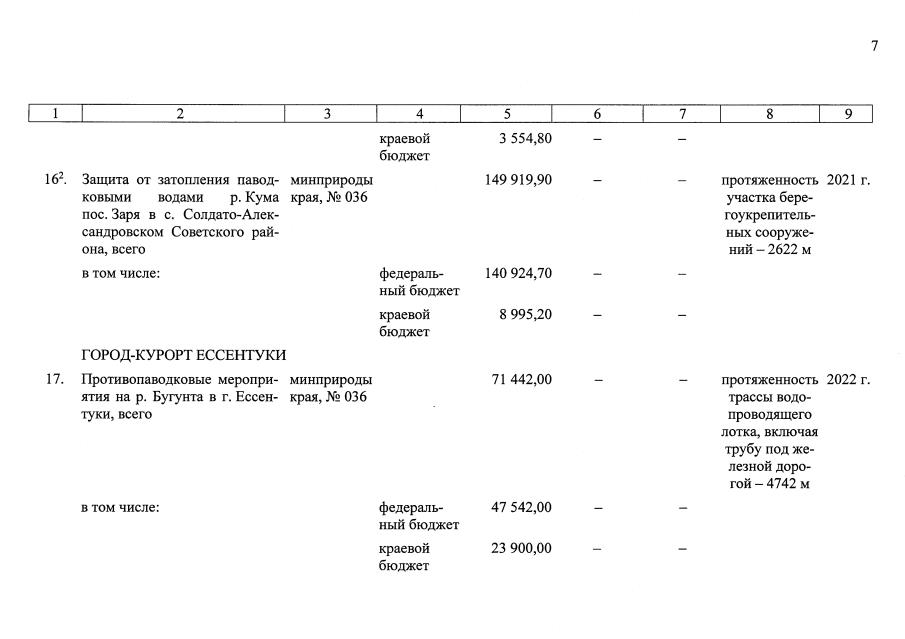 7

| 1 | 2 | 3 | 4 | 5 | 6 | 7 | 8 | 9 |
|---|---|---|---|---|---|---|---|---|
| | | | краевой бюджет | 3 554,80 | – | – | | |
| $16^2$. | Защита от затопления паводковыми водами р. Кума пос. Заря в с. Солдато-Александровском Советского района, всего | минприроды края, № 036 | | 149 919,90 | – | – | протяженность участка берегоукрепительных сооружений – 2622 м | 2021 г. |
| | в том числе: | | федеральный бюджет | 140 924,70 | – | – | | |
| | | | краевой бюджет | 8 995,20 | – | – | | |
| | ГОРОД-КУРОРТ ЕССЕНТУКИ | | | | | | | |
| 17. | Противопаводковые мероприятия на р. Бугунта в г. Ессентуки, всего | минприроды края, № 036 | | 71 442,00 | – | – | протяженность трассы водопроводящего лотка, включая трубу под железной дорогой – 4742 м | 2022 г. |
| | в том числе: | | федеральный бюджет | 47 542,00 | – | – | | |
| | | | краевой бюджет | 23 900,00 | – | – | | |